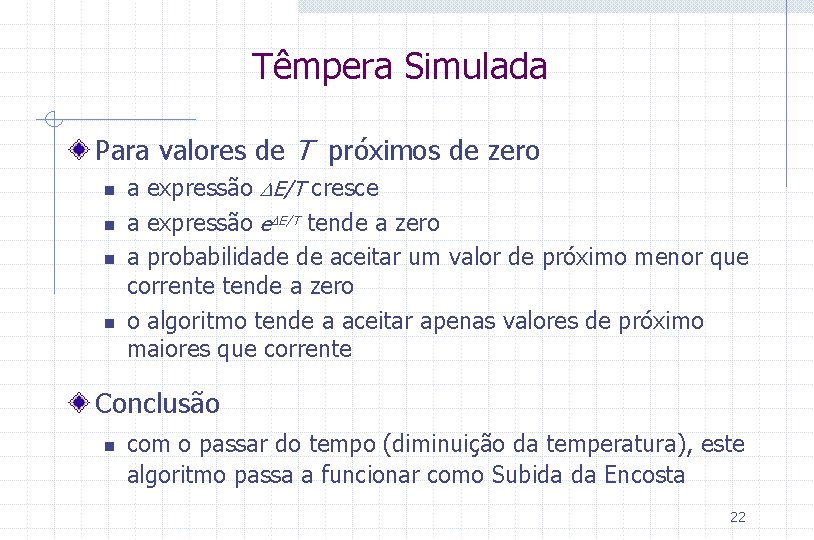 Têmpera Simulada

Para valores de $T$ próximos de zero

- a expressão $\Delta E/T$ cresce
- a expressão $e^{\Delta E/T}$ tende a zero
- a probabilidade de aceitar um valor de próximo menor que corrente tende a zero
- o algoritmo tende a aceitar apenas valores de próximo maiores que corrente

Conclusão

- com o passar do tempo (diminuição da temperatura), este algoritmo passa a funcionar como Subida da Encosta

22